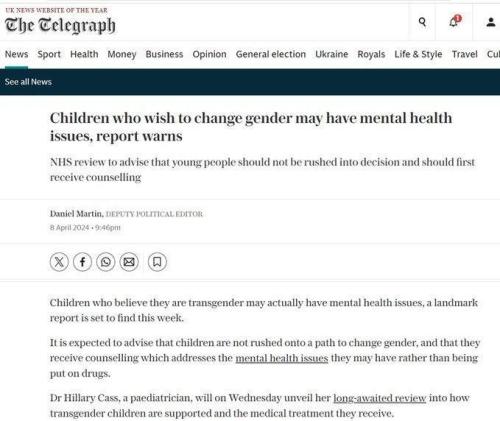 UK NEWS WEBSITE OF THE YEAR
The Telegraph

1

News Sport Health Money Business Opinion General election Ukraine Royals Life & Style Travel Cul

See all News

Children who wish to change gender may have mental health issues, report warns

NHS review to advise that young people should not be rushed into decision and should first receive counselling

Daniel Martin, DEPUTY POLITICAL EDITOR
8 April 2024 • 9:46pm

Children who believe they are transgender may actually have mental health issues, a landmark report is set to find this week.

It is expected to advise that children are not rushed onto a path to change gender, and that they receive counselling which addresses the mental health issues they may have rather than being put on drugs.

Dr Hillary Cass, a paediatrician, will on Wednesday unveil her long-awaited review into how transgender children are supported and the medical treatment they receive.